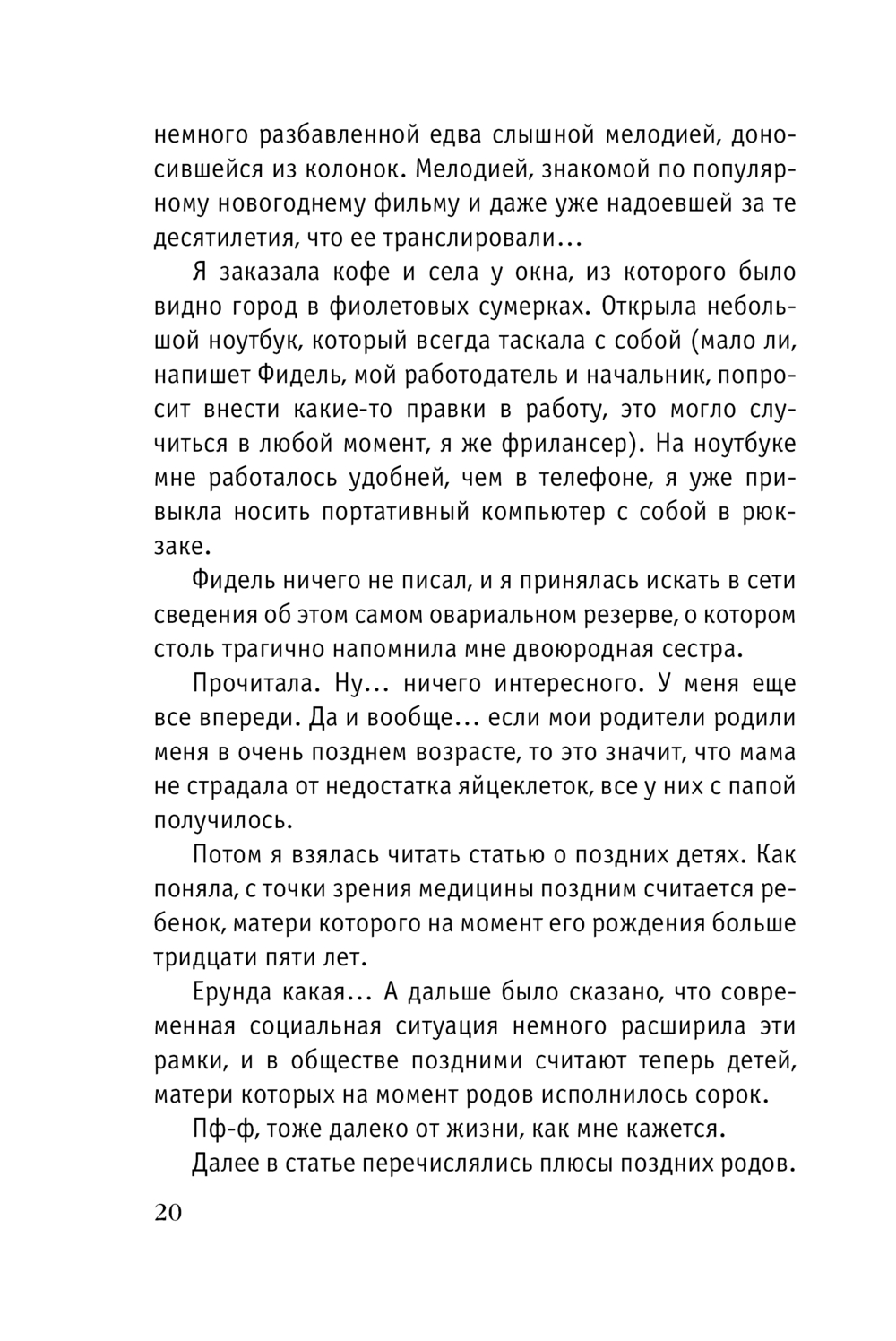 немного разбавленной едва слышной мелодией, доносившейся из колонок. Мелодией, знакомой по популярному новогоднему фильму и даже уже надоевшей за те десятилетия, что ее транслировали...

Я заказала кофе и села у окна, из которого было видно город в фиолетовых сумерках. Открыла небольшой ноутбук, который всегда таскала с собой (мало ли, напишет Фидель, мой работодатель и начальник, попросит внести какие-то правки в работу, это могло случиться в любой момент, я же фрилансер). На ноутбуке мне работалось удобней, чем в телефоне, я уже привыкла носить портативный компьютер с собой в рюкзаке.

Фидель ничего не писал, и я принялась искать в сети сведения об этом самом овариальном резерве, о котором столь трагично напомнила мне двоюродная сестра.

Прочитала. Ну... ничего интересного. У меня еще все впереди. Да и вообще... если мои родители родили меня в очень позднем возрасте, то это значит, что мама не страдала от недостатка яйцеклеток, все у них с папой получилось.

Потом я взялась читать статью о поздних детях. Как поняла, с точки зрения медицины поздним считается ребенок, матери которого на момент его рождения больше тридцати пяти лет.

Ерунда какая... А дальше было сказано, что современная социальная ситуация немного расширила эти рамки, и в обществе поздними считают теперь детей, матери которых на момент родов исполнилось сорок.

Пф-ф, тоже далеко от жизни, как мне кажется.

Далее в статье перечислялись плюсы поздних родов.

20